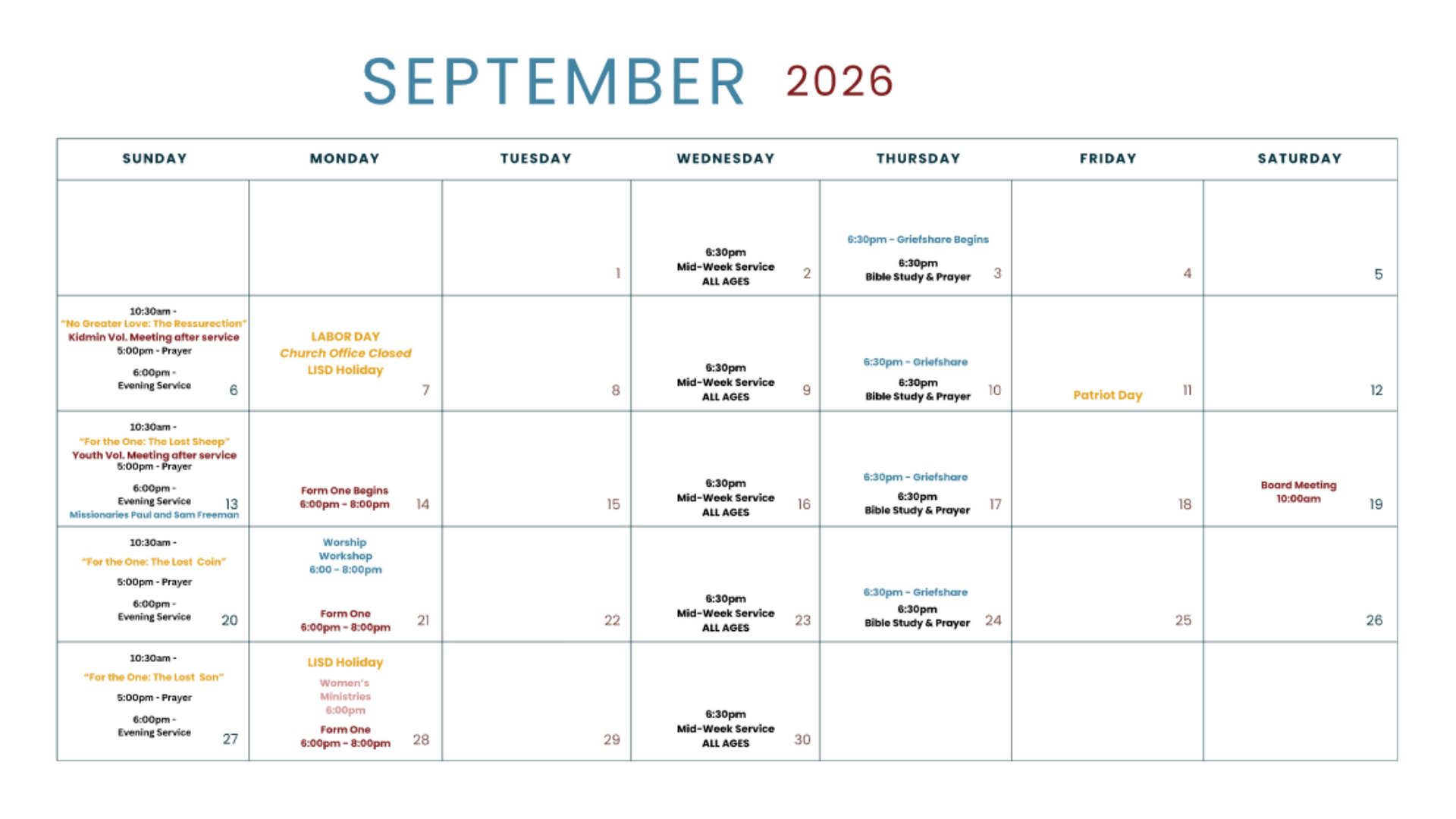 SEPTEMBER 2026

| SUNDAY | MONDAY | TUESDAY | WEDNESDAY | THURSDAY | FRIDAY | SATURDAY |
|---|---|---|---|---|---|---|
| | | 1 | 6:30pm Mid-Week Service ALL AGES 2 | 6:30pm - Griefshare Begins 6:30pm Bible Study & Prayer 3 | 4 | 5 |
| 10:30am - "No Greater Love: The Ressurection" Kidmin Vol. Meeting after service 5:00pm - Prayer 6:00pm - Evening Service 6 | LABOR DAY Church Office Closed LISD Holiday 7 | 8 | 6:30pm Mid-Week Service ALL AGES 9 | 6:30pm - Griefshare 6:30pm Bible Study & Prayer 10 | Patriot Day 11 | 12 |
| 10:30am - "For the One: The Lost Sheep" Youth Vol. Meeting after service 5:00pm - Prayer 6:00pm - Evening Service 13 Missionaries Paul and Sam Freeman | Form One Begins 6:00pm - 8:00pm 14 | 15 | 6:30pm Mid-Week Service ALL AGES 16 | 6:30pm - Griefshare 6:30pm Bible Study & Prayer 17 | 18 | Board Meeting 10:00am 19 |
| 10:30am - "For the One: The Lost Coin" 5:00pm - Prayer 6:00pm - Evening Service 20 | Worship Workshop 6:00 - 8:00pm Form One 6:00pm - 8:00pm 21 | 22 | 6:30pm Mid-Week Service ALL AGES 23 | 6:30pm - Griefshare 6:30pm Bible Study & Prayer 24 | 25 | 26 |
| 10:30am - "For the One: The Lost Son" 5:00pm - Prayer 6:00pm - Evening Service 27 | LISD Holiday Women's Ministries 6:00pm Form One 6:00pm - 8:00pm 28 | 29 | 6:30pm Mid-Week Service ALL AGES 30 | | | |